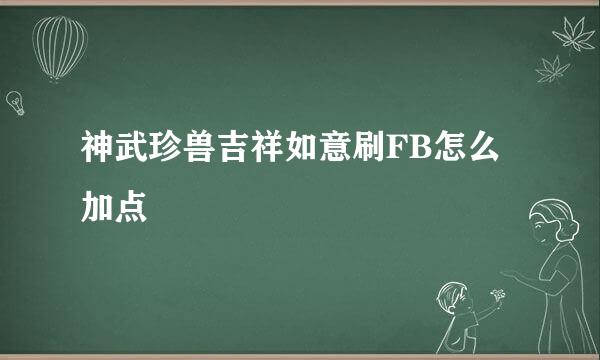 神武珍兽吉祥如意刷FB怎么加点